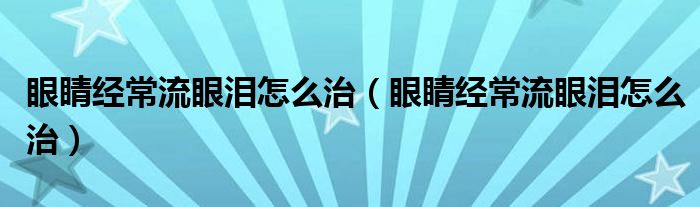 眼睛经常流眼泪怎么治（眼睛经常流眼泪怎么治）